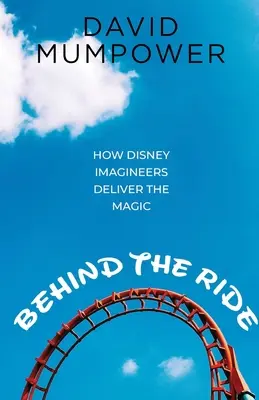 DAVID
MUMPOWER

HOW DISNEY IMAGINEERS DELIVER THE MAGIC

BEHIND THE RIDE